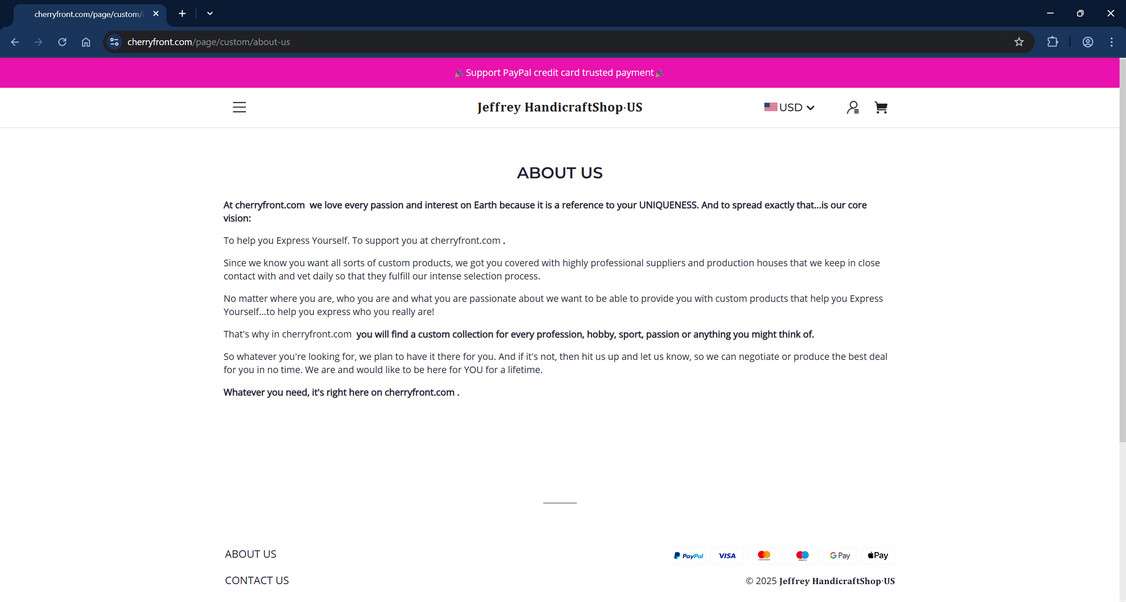 cherryfront.com/page/custom/

cherryfront.com/page/custom/about-us

Support PayPal credit card trusted payment

Jeffrey HandicraftShop·US

USD

ABOUT US

At cherryfront.com we love every passion and interest on Earth because it is a reference to your UNIQUENESS. And to spread exactly that...is our core vision:

To help you Express Yourself. To support you at cherryfront.com .

Since we know you want all sorts of custom products, we got you covered with highly professional suppliers and production houses that we keep in close contact with and vet daily so that they fulfill our intense selection process.

No matter where you are, who you are and what you are passionate about we want to be able to provide you with custom products that help you Express Yourself...to help you express who you really are!

That's why in cherryfront.com you will find a custom collection for every profession, hobby, sport, passion or anything you might think of.

So whatever you're looking for, we plan to have it there for you. And if it's not, then hit us up and let us know, so we can negotiate or produce the best deal for you in no time. We are and would like to be here for YOU for a lifetime.

Whatever you need, it's right here on cherryfront.com .

ABOUT US

CONTACT US

PayPal VISA G Pay Pay

© 2025 Jeffrey HandicraftShop·US